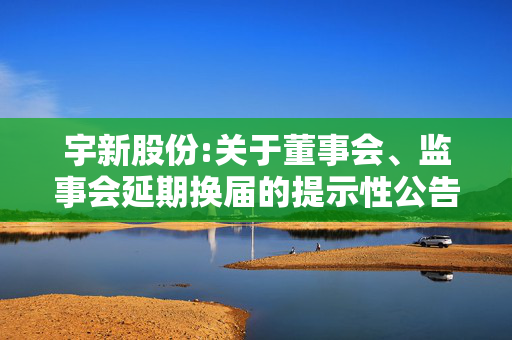 宇新股份:关于董事会、监事会延期换届的提示性公告